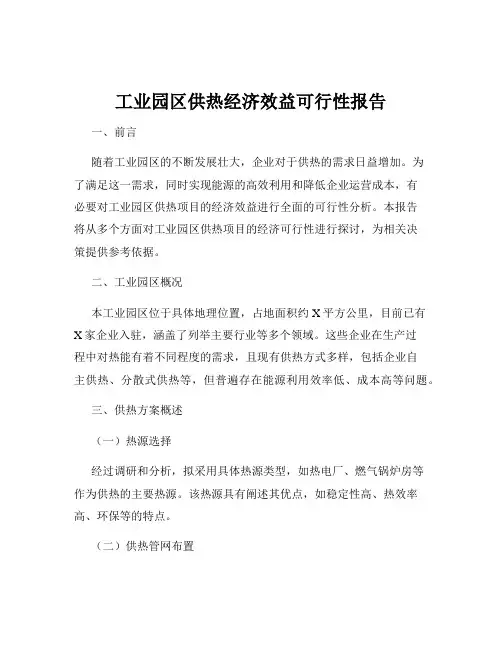 工业园区供热经济效益可行性报告

一、前言

随着工业园区的不断发展壮大，企业对于供热的需求日益增加。为了满足这一需求，同时实现能源的高效利用和降低企业运营成本，有必要对工业园区供热项目的经济效益进行全面的可行性分析。本报告将从多个方面对工业园区供热项目的经济可行性进行探讨，为相关决策提供参考依据。

二、工业园区概况

本工业园区位于具体地理位置，占地面积约 X 平方公里，目前已有 X 家企业入驻，涵盖了列举主要行业等多个领域。这些企业在生产过程中对热能有着不同程度的需求，且现有供热方式多样，包括企业自主供热、分散式供热等，但普遍存在能源利用效率低、成本高等问题。

三、供热方案概述

（一）热源选择

经过调研和分析，拟采用具体热源类型，如热电厂、燃气锅炉房等作为供热的主要热源。该热源具有阐述其优点，如稳定性高、热效率高、环保等的特点。

（二）供热管网布置